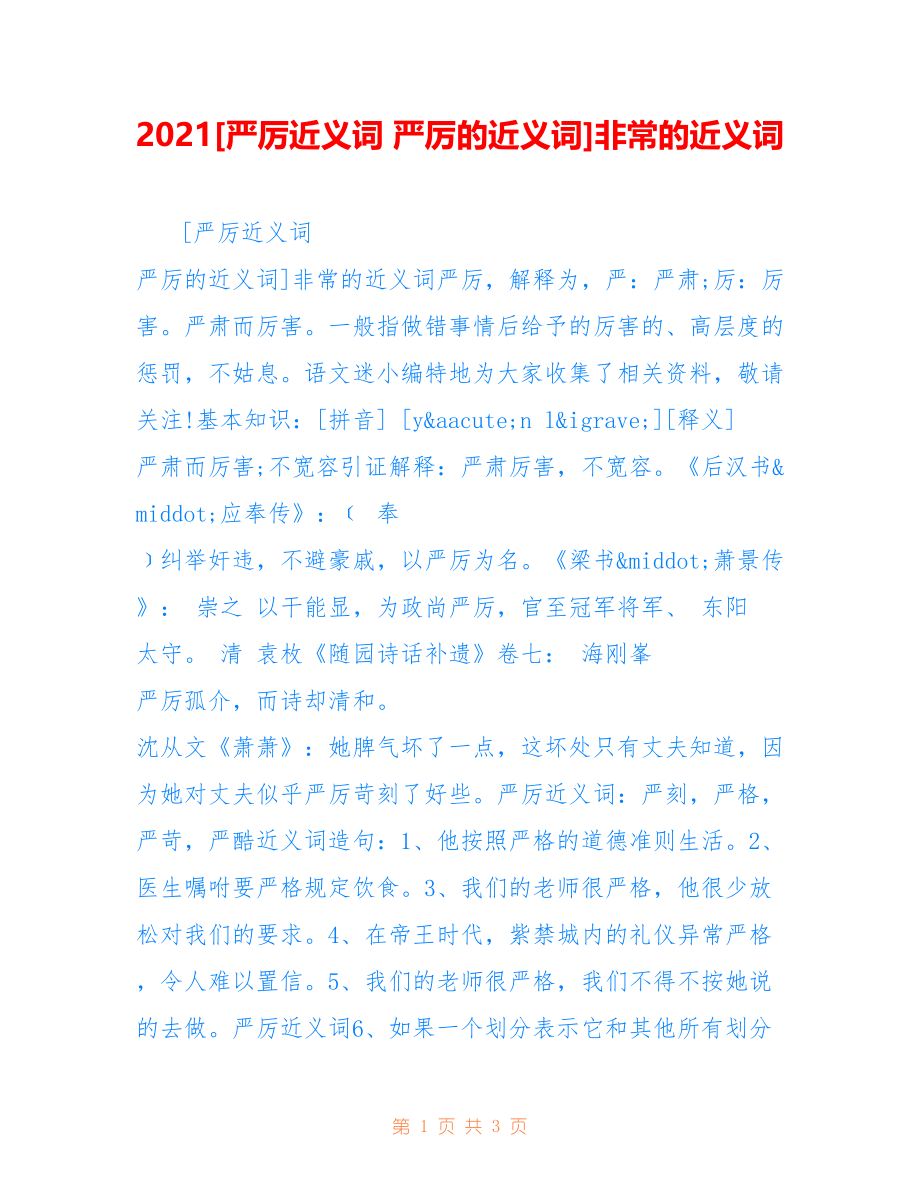 2021[严厉近义词 严厉的近义词]非常的近义词

[严厉近义词

严厉的近义词]非常的近义词严厉，解释为，严：严肃;厉：厉害。严肃而厉害。一般指做错事情后给予的厉害的、高层度的惩罚，不姑息。语文迷小编特地为大家收集了相关资料，敬请关注!基本知识：[拼音] [y&aacute;n l&igrave;][释义]

严肃而厉害;不宽容引证解释：严肃厉害，不宽容。《后汉书&middot;应奉传》：（ 奉

）纠举奸违，不避豪戚，以严厉为名。《梁书&middot;萧景传》： 崇之 以干能显，为政尚严厉，官至冠军将军、 东阳 太守。 清 袁枚《随园诗话补遗》卷七： 海刚峯

严厉孤介，而诗却清和。

沈从文《萧萧》：她脾气坏了一点，这坏处只有丈夫知道，因为她对丈夫似乎严厉苛刻了好些。严厉近义词：严刻，严格，严苛，严酷近义词造句：1、他按照严格的道德准则生活。2、医生嘱咐要严格规定饮食。3、我们的老师很严格，他很少放松对我们的要求。4、在帝王时代，紫禁城内的礼仪异常严格，令人难以置信。5、我们的老师很严格，我们不得不按她说的去做。严厉近义词6、如果一个划分表示它和其他所有划分

第 1 页 共 3 页